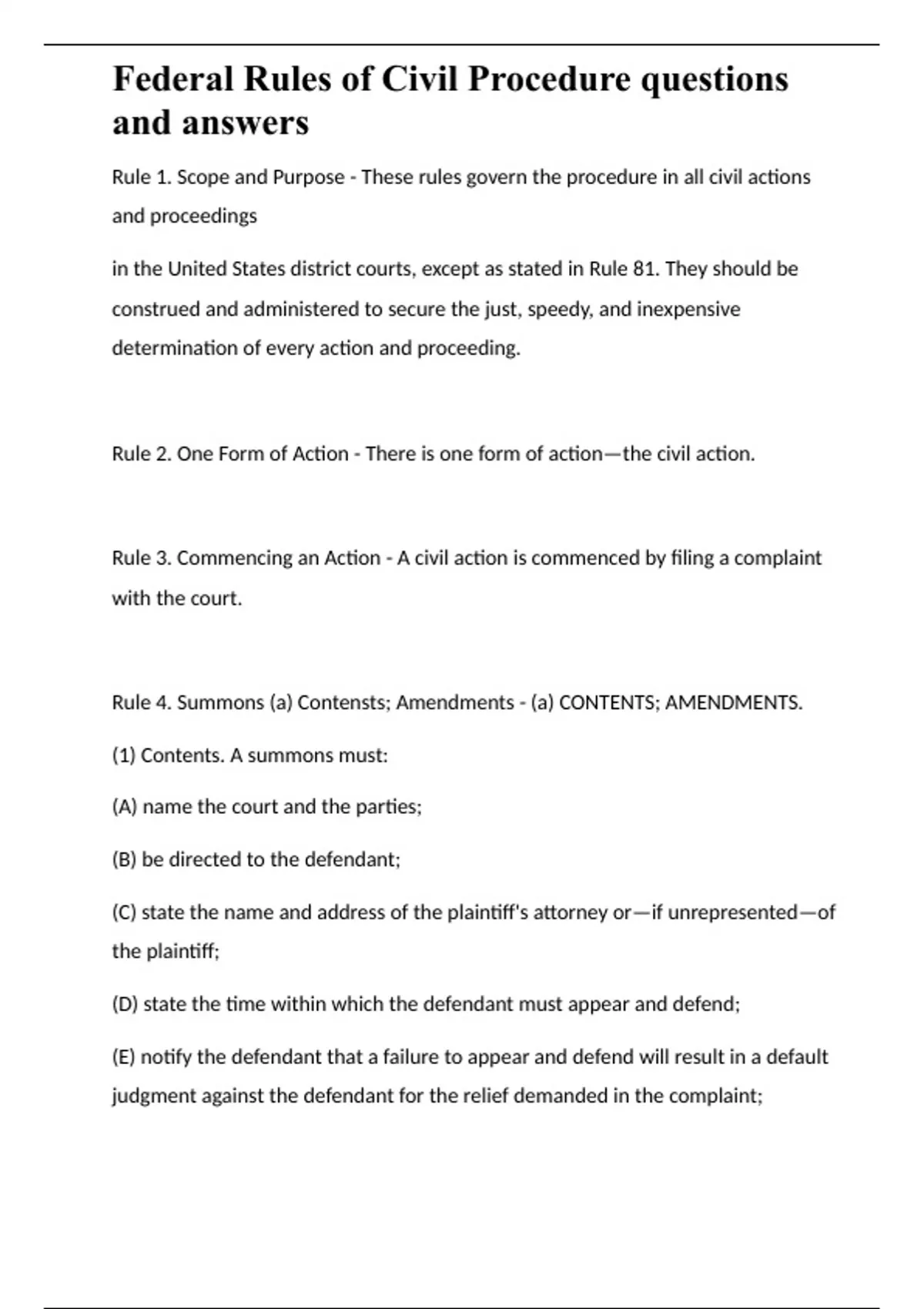 Federal Rules of Civil Procedure questions and answers

Rule 1. Scope and Purpose - These rules govern the procedure in all civil actions and proceedings

in the United States district courts, except as stated in Rule 81. They should be construed and administered to secure the just, speedy, and inexpensive determination of every action and proceeding.

Rule 2. One Form of Action - There is one form of action—the civil action.

Rule 3. Commencing an Action - A civil action is commenced by filing a complaint with the court.

Rule 4. Summons (a) Contensts; Amendments - (a) CONTENTS; AMENDMENTS.

(1) Contents. A summons must:

(A) name the court and the parties;

(B) be directed to the defendant;

(C) state the name and address of the plaintiff's attorney or—if unrepresented—of the plaintiff;

(D) state the time within which the defendant must appear and defend;

(E) notify the defendant that a failure to appear and defend will result in a default judgment against the defendant for the relief demanded in the complaint;